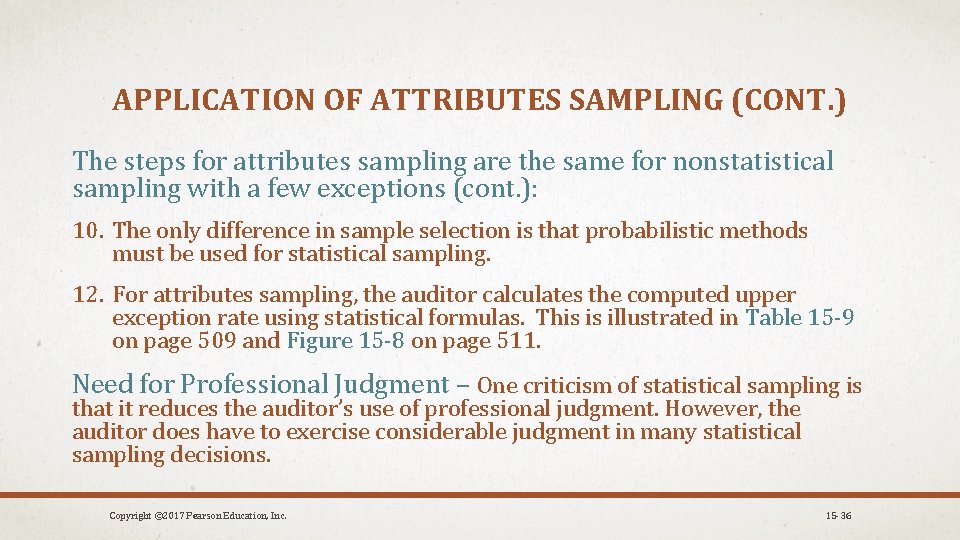 APPLICATION OF ATTRIBUTES SAMPLING (CONT.)

The steps for attributes sampling are the same for nonstatistical sampling with a few exceptions (cont.):

10. The only difference in sample selection is that probabilistic methods must be used for statistical sampling.

12. For attributes sampling, the auditor calculates the computed upper exception rate using statistical formulas. This is illustrated in Table 15-9 on page 509 and Figure 15-8 on page 511.

Need for Professional Judgment – One criticism of statistical sampling is that it reduces the auditor's use of professional judgment. However, the auditor does have to exercise considerable judgment in many statistical sampling decisions.

Copyright ©2017 Pearson Education, Inc.

15-36